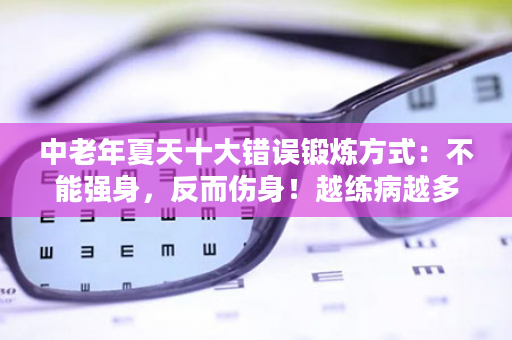 中老年夏天十大错误锻炼方式：不能强身，反而伤身！越练病越多